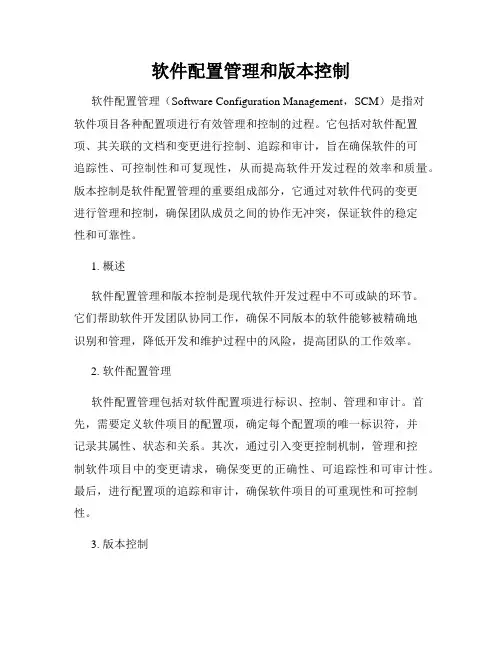 软件配置管理和版本控制

软件配置管理（Software Configuration Management，SCM）是指对软件项目各种配置项进行有效管理和控制的过程。它包括对软件配置项、其关联的文档和变更进行控制、追踪和审计，旨在确保软件的可追踪性、可控制性和可复现性，从而提高软件开发过程的效率和质量。版本控制是软件配置管理的重要组成部分，它通过对软件代码的变更进行管理和控制，确保团队成员之间的协作无冲突，保证软件的稳定性和可靠性。

1. 概述

软件配置管理和版本控制是现代软件开发过程中不可或缺的环节。它们帮助软件开发团队协同工作，确保不同版本的软件能够被精确地识别和管理，降低开发和维护过程中的风险，提高团队的工作效率。

2. 软件配置管理

软件配置管理包括对软件配置项进行标识、控制、管理和审计。首先，需要定义软件项目的配置项，确定每个配置项的唯一标识符，并记录其属性、状态和关系。其次，通过引入变更控制机制，管理和控制软件项目中的变更请求，确保变更的正确性、可追踪性和可审计性。最后，进行配置项的追踪和审计，确保软件项目的可重现性和可控制性。

3. 版本控制